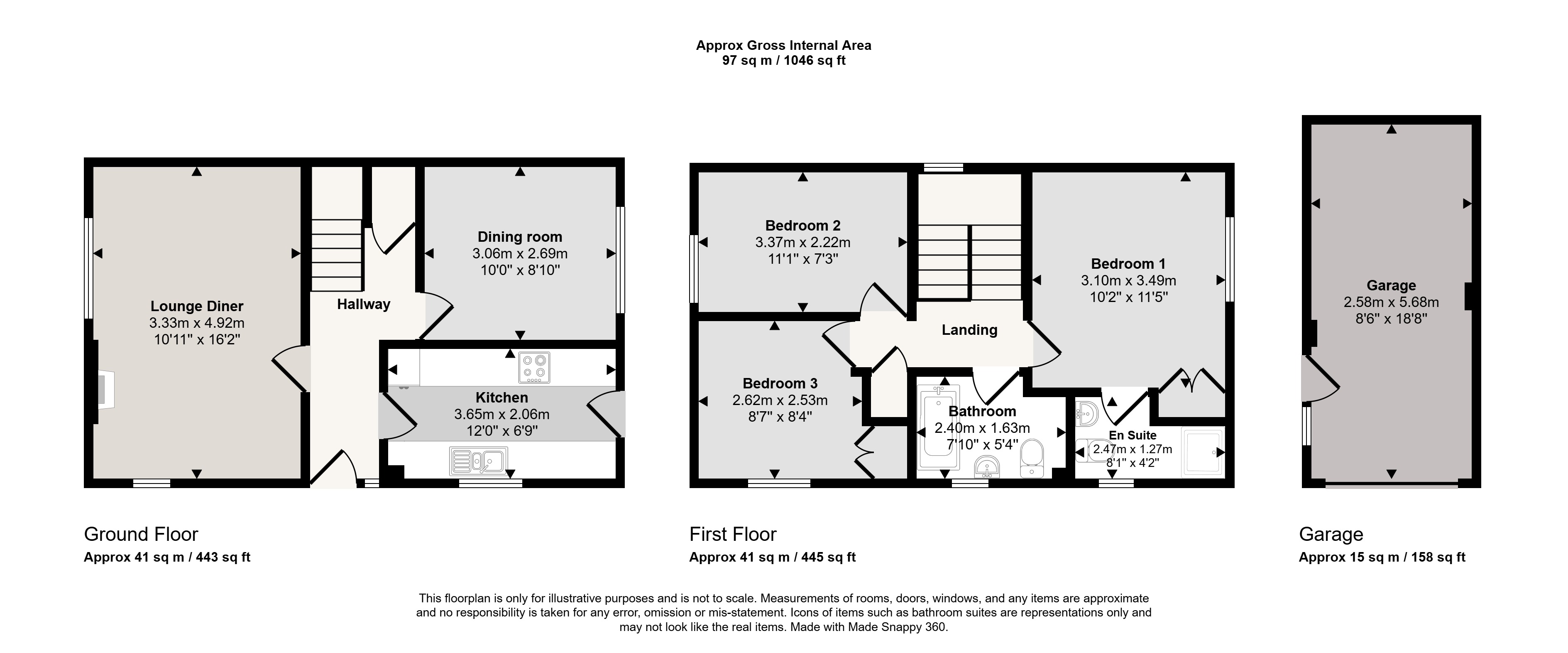 Approx Gross Internal Area
97 sq m / 1046 sq ft

Lounge Diner
3.33m x 4.92m
10'11" x 16'2"

Hallway

Dining room
3.06m x 2.69m
10'0" x 8'10"

Kitchen
3.65m x 2.06m
12'0" x 6'9"

Bedroom 2
3.37m x 2.22m
11'1" x 7'3"

Landing

Bedroom 1
3.10m x 3.49m
10'2" x 11'5"

Bedroom 3
2.62m x 2.53m
8'7" x 8'4"

Bathroom
2.40m x 1.63m
7'10" x 5'4"

En Suite
2.47m x 1.27m
8'1" x 4'2"

Garage
2.58m x 5.68m
8'6" x 18'8"

Ground Floor
Approx 41 sq m / 443 sq ft

First Floor
Approx 41 sq m / 445 sq ft

Garage
Approx 15 sq m / 158 sq ft

This floorplan is only for illustrative purposes and is not to scale. Measurements of rooms, doors, windows, and any items are approximate and no responsibility is taken for any error, omission or mis-statement. Icons of items such as bathroom suites are representations only and may not look like the real items. Made with Made Snappy 360.